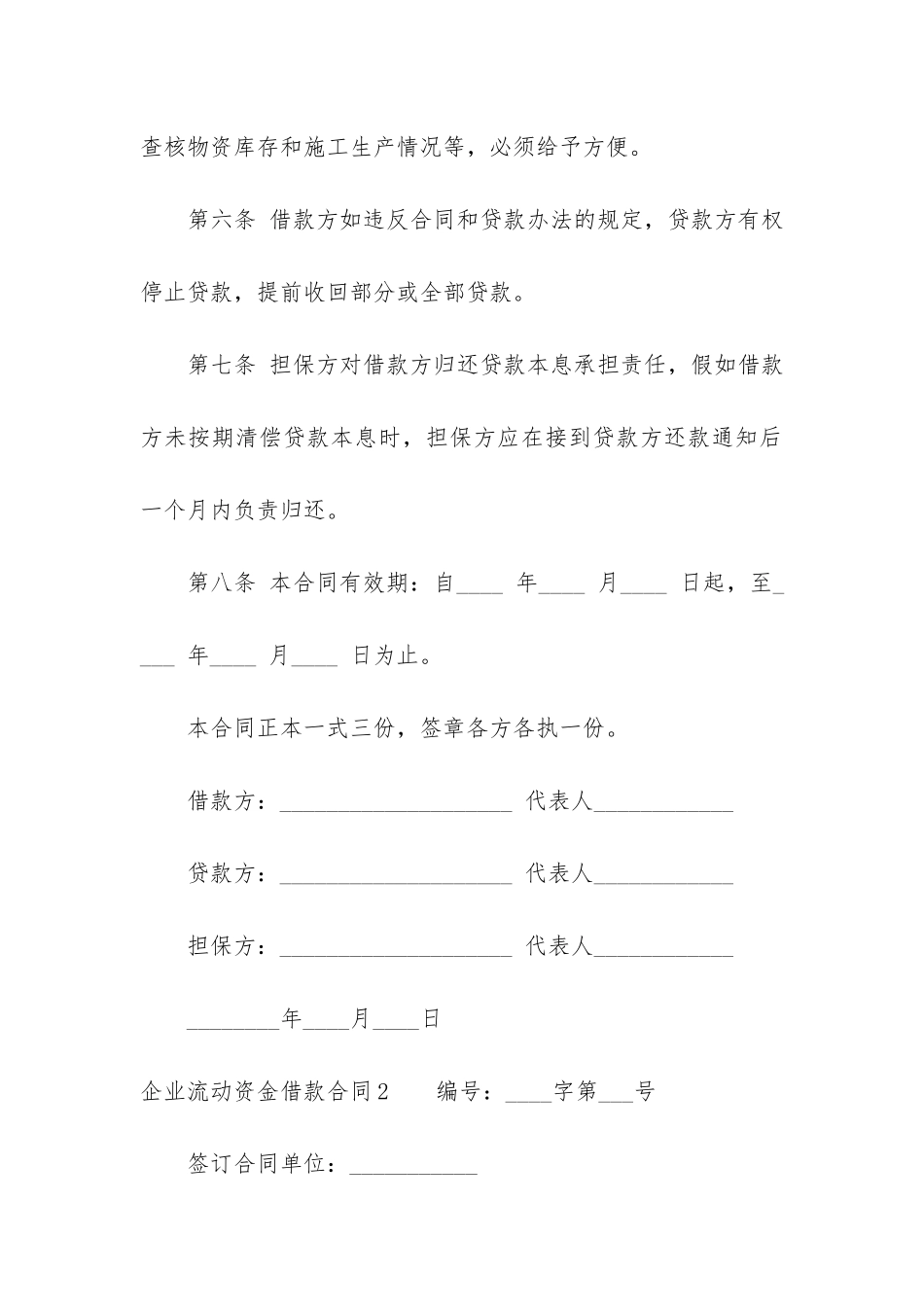 查核物资库存和施工生产情况等，必须给予方便。

第六条 借款方如违反合同和贷款办法的规定，贷款方有权停止贷款，提前收回部分或全部贷款。

第七条 担保方对借款方归还贷款本息承担责任，假如借款方未按期清偿贷款本息时，担保方应在接到贷款方还款通知后一个月内负责归还。

第八条 本合同有效期：自____ 年____ 月____ 日起，至____ 年____ 月____ 日为止。

本合同正本一式三份，签章各方各执一份。

借款方：____________________ 代表人____________

贷款方：____________________ 代表人____________

担保方：____________________ 代表人____________

________年____月____日

企业流动资金借款合同2 编号：____字第___号

签订合同单位：___________